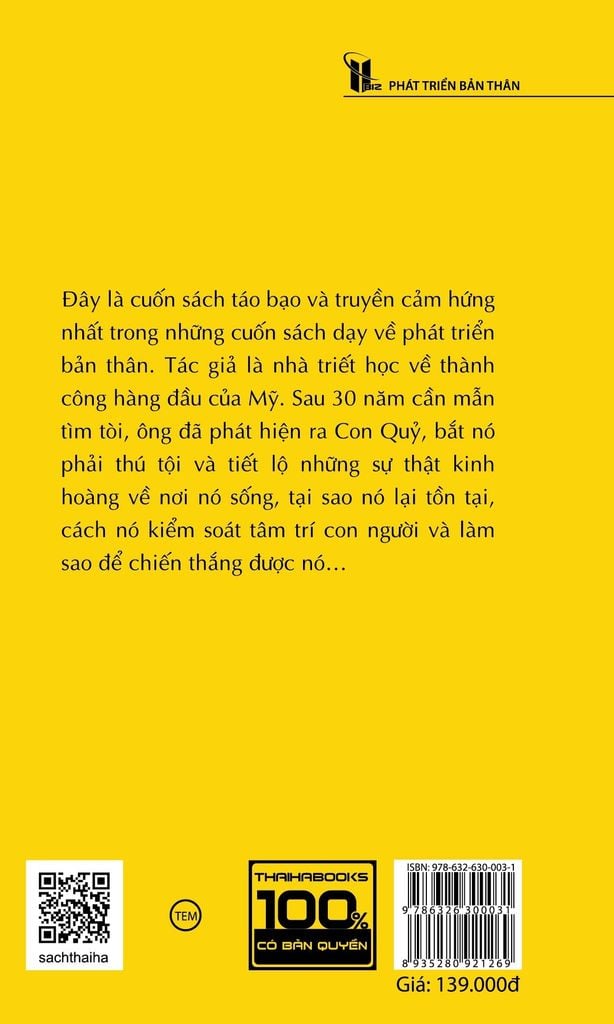 PHÁT TRIỂN BẢN THÂN

Đây là cuốn sách táo bạo và truyền cảm hứng nhất trong những cuốn sách dạy về phát triển bản thân. Tác giả là nhà triết học về thành công hàng đầu của Mỹ. Sau 30 năm cần mẫn tìm tòi, ông đã phát hiện ra Con Quỷ, bắt nó phải thú tội và tiết lộ những sự thật kinh hoàng về nơi nó sống, tại sao nó lại tồn tại, cách nó kiểm soát tâm trí con người và làm sao để chiến thắng được nó…

sachthaiha

TEM

THAIHABOOKS
100%
CÓ BẢN QUYỀN

ISBN: 978-632-630-003-1
9 786326 300031
8 935280 921269
Giá: 139.000đ